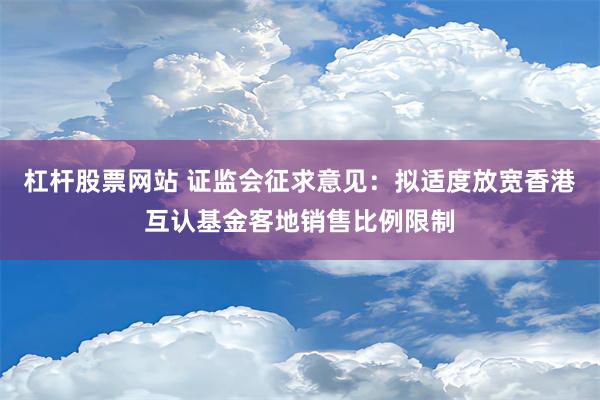 杠杆股票网站 证监会征求意见：拟适度放宽香港互认基金客地销售比例限制